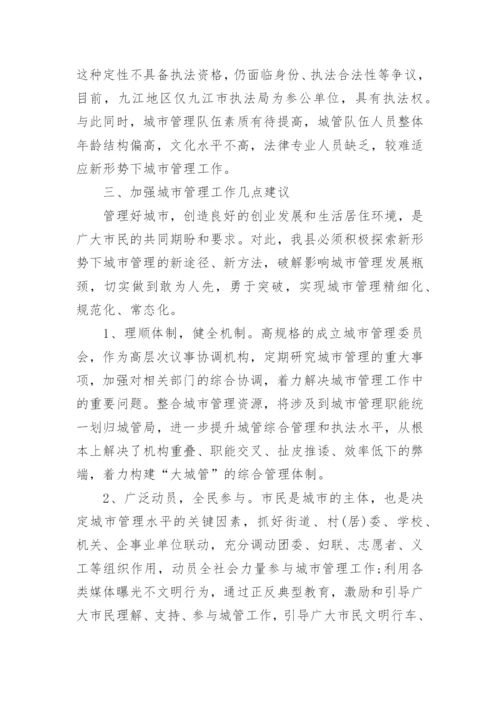 这种定性不具备执法资格，仍面临身份、执法合法性等争议，目前，九江地区仅九江市执法局为参公单位，具有执法权。与此同时，城市管理队伍素质有待提高，城管队伍人员整体年龄结构偏高，文化水平不高，法律专业人员缺乏，较难适应新形势下城市管理工作。

三、加强城市管理工作几点建议

管理好城市，创造良好的创业发展和生活居住环境，是广大市民的共同期盼和要求。对此，我县必须积极探索新形势下城市管理的新途径、新方法，破解影响城市管理发展瓶颈，切实做到敢为人先，勇于突破，实现城市管理精细化、规范化、常态化。

1、理顺体制，健全机制。高规格的成立城市管理委员会，作为高层次议事协调机构，定期研究城市管理的重大事项，加强对相关部门的综合协调，着力解决城市管理工作中的重要问题。整合城市管理资源，将涉及到城市管理职能统一划归城管局，进一步提升城管综合管理和执法水平，从根本上解决了机构重叠、职能交叉、扯皮推诿、效率低下的弊端，着力构建“大城管”的综合管理体制。

2、广泛动员，全民参与。市民是城市的主体，也是决定城市管理水平的关键因素，抓好街道、村(居)委、学校、机关、企事业单位联动，充分调动团委、妇联、志愿者、义工等组织作用，动员全社会力量参与城市管理工作;利用各类媒体曝光不文明行为，通过正反典型教育，激励和引导广大市民理解、支持、参与城管工作，引导广大市民文明行车、